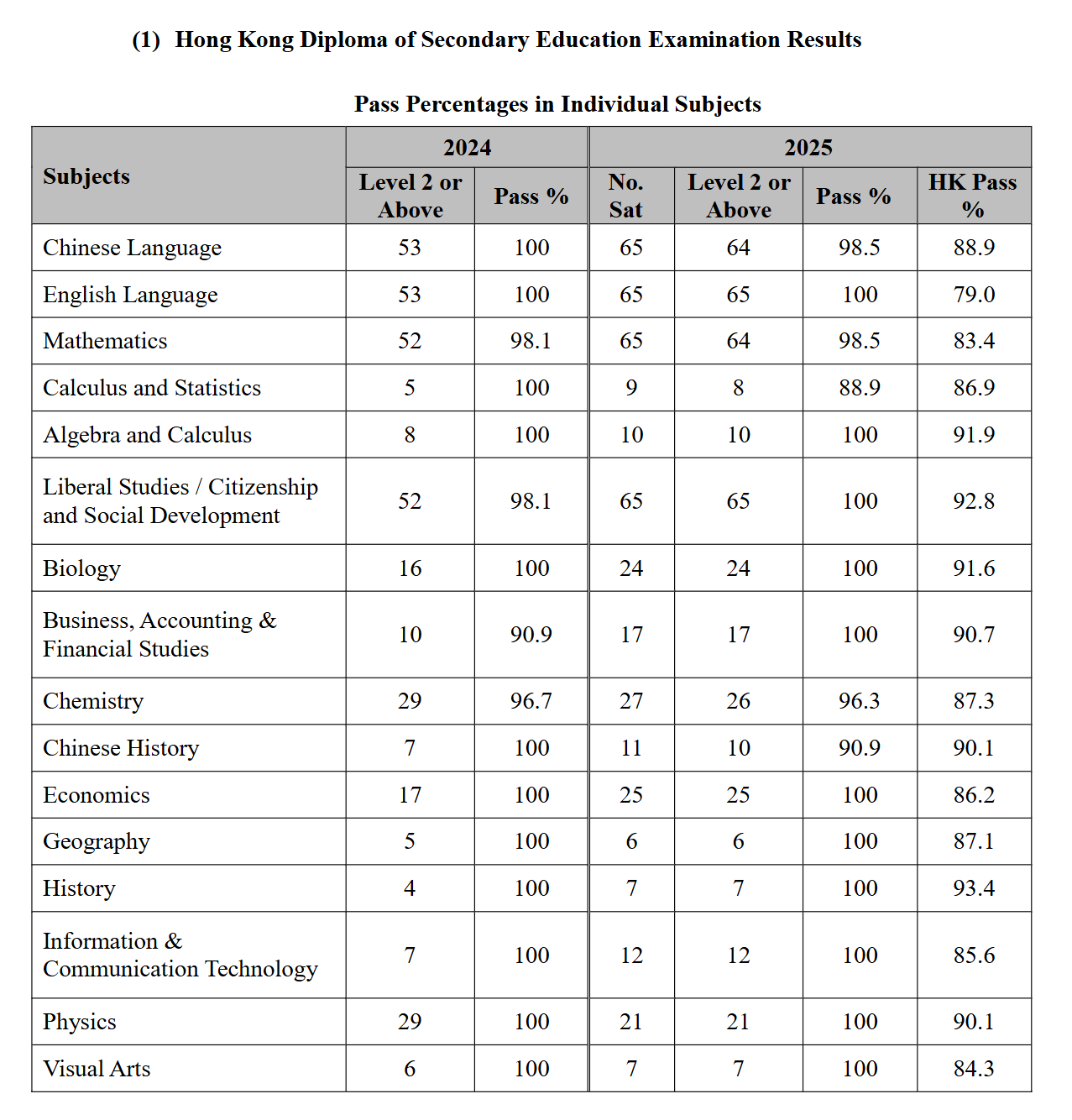 (1) Hong Kong Diploma of Secondary Education Examination Results

Pass Percentages in Individual Subjects

| Subjects | 2024 Level 2 or Above | 2024 Pass % | 2025 No. Sat | 2025 Level 2 or Above | 2025 Pass % | 2025 HK Pass % |
|---|---|---|---|---|---|---|
| Chinese Language | 53 | 100 | 65 | 64 | 98.5 | 88.9 |
| English Language | 53 | 100 | 65 | 65 | 100 | 79.0 |
| Mathematics | 52 | 98.1 | 65 | 64 | 98.5 | 83.4 |
| Calculus and Statistics | 5 | 100 | 9 | 8 | 88.9 | 86.9 |
| Algebra and Calculus | 8 | 100 | 10 | 10 | 100 | 91.9 |
| Liberal Studies / Citizenship and Social Development | 52 | 98.1 | 65 | 65 | 100 | 92.8 |
| Biology | 16 | 100 | 24 | 24 | 100 | 91.6 |
| Business, Accounting & Financial Studies | 10 | 90.9 | 17 | 17 | 100 | 90.7 |
| Chemistry | 29 | 96.7 | 27 | 26 | 96.3 | 87.3 |
| Chinese History | 7 | 100 | 11 | 10 | 90.9 | 90.1 |
| Economics | 17 | 100 | 25 | 25 | 100 | 86.2 |
| Geography | 5 | 100 | 6 | 6 | 100 | 87.1 |
| History | 4 | 100 | 7 | 7 | 100 | 93.4 |
| Information & Communication Technology | 7 | 100 | 12 | 12 | 100 | 85.6 |
| Physics | 29 | 100 | 21 | 21 | 100 | 90.1 |
| Visual Arts | 6 | 100 | 7 | 7 | 100 | 84.3 |